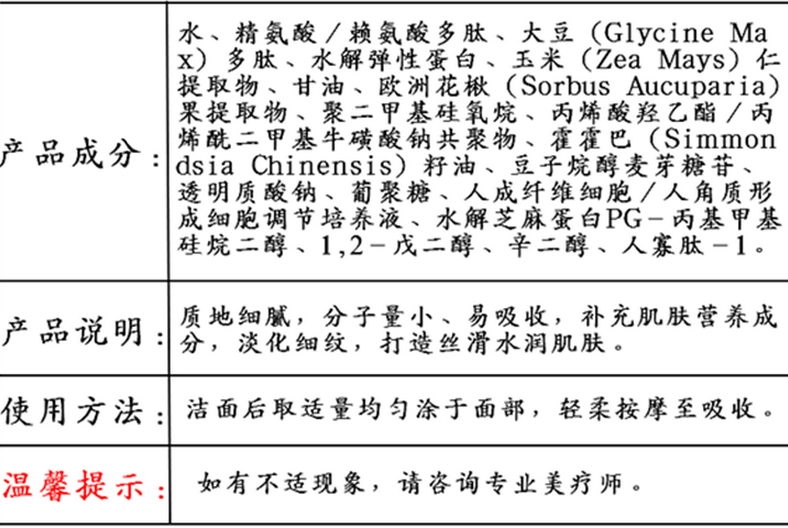 | 产品成分: | 水、精氨酸/赖氨酸多肽、大豆(Glycine Max)多肽、水解弹性蛋白、玉米(Zea Mays)仁提取物、甘油、欧洲花楸(Sorbus Aucuparia)果提取物、聚二甲基硅氧烷、丙烯酸羟乙酯/丙烯酰二甲基牛磺酸钠共聚物、霍霍巴(Simmondsia Chinensis)籽油、豆子烷醇麦芽糖苷、透明质酸钠、葡聚糖、人成纤维细胞/人角质形成细胞调节培养液、水解芝麻蛋白PG-丙基甲基硅烷二醇、1,2-戊二醇、辛二醇、人寡肽-1。 |
|---|---|
| 产品说明: | 质地细腻,分子量小、易吸收,补充肌肤营养成分,淡化细纹,打造丝滑水润肌肤。 |
| 使用方法: | 洁面后取适量均匀涂于面部,轻柔按摩至吸收。 |
| 温馨提示: | 如有不适现象,请咨询专业美疗师。 |